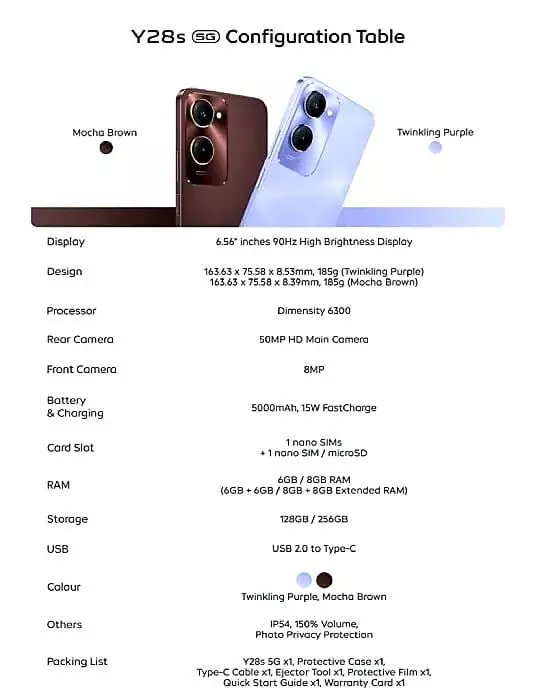 Y28s 5G Configuration Table

Mocha Brown

Twinkling Purple

Display
6.56" inches 90Hz High Brightness Display

Design
163.63 x 75.58 x 8.53mm, 185g (Twinkling Purple)
163.63 x 75.58 x 8.39mm, 185g (Mocha Brown)

Processor
Dimensity 6300

Rear Camera
50MP HD Main Camera

Front Camera
8MP

Battery
& Charging
5000mAh, 15W FastCharge

Card Slot
1 nano SIMs
+ 1 nano SIM / microSD

RAM
6GB / 8GB RAM
(6GB + 6GB / 8GB + 8GB Extended RAM)

Storage
128GB / 256GB

USB
USB 2.0 to Type-C

Colour
Twinkling Purple, Mocha Brown

Others
IP54, 150% Volume,
Photo Privacy Protection

Packing List
Y28s 5G x1, Protective Case x1,
Type-C Cable x1, Ejector Tool x1, Protective Film x1,
Quick Start Guide x1, Warranty Card x1